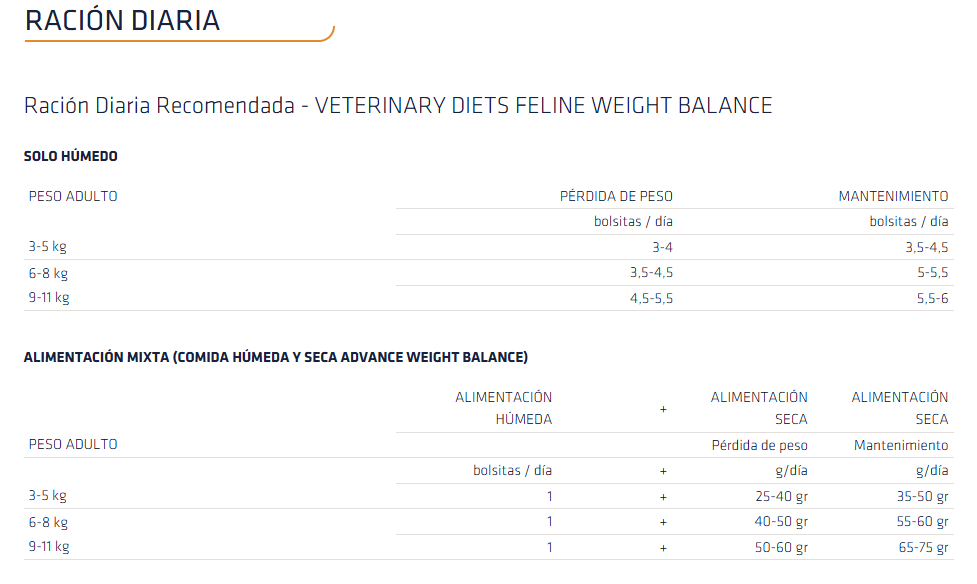 RACIÓN DIARIA

Ración Diaria Recomendada - VETERINARY DIETS FELINE WEIGHT BALANCE

SOLO HÚMEDO

| PESO ADULTO | PÉRDIDA DE PESO | MANTENIMIENTO |
|---|---|---|
| | bolsitas / día | bolsitas / día |
| 3-5 kg | 3-4 | 3,5-4,5 |
| 6-8 kg | 3,5-4,5 | 5-5,5 |
| 9-11 kg | 4,5-5,5 | 5,5-6 |

ALIMENTACIÓN MIXTA (COMIDA HÚMEDA Y SECA ADVANCE WEIGHT BALANCE)

| | ALIMENTACIÓN HÚMEDA | + | ALIMENTACIÓN SECA | ALIMENTACIÓN SECA |
|---|---|---|---|---|
| PESO ADULTO | | | Pérdida de peso | Mantenimiento |
| | bolsitas / día | + | g/día | g/día |
| 3-5 kg | 1 | + | 25-40 gr | 35-50 gr |
| 6-8 kg | 1 | + | 40-50 gr | 55-60 gr |
| 9-11 kg | 1 | + | 50-60 gr | 65-75 gr |